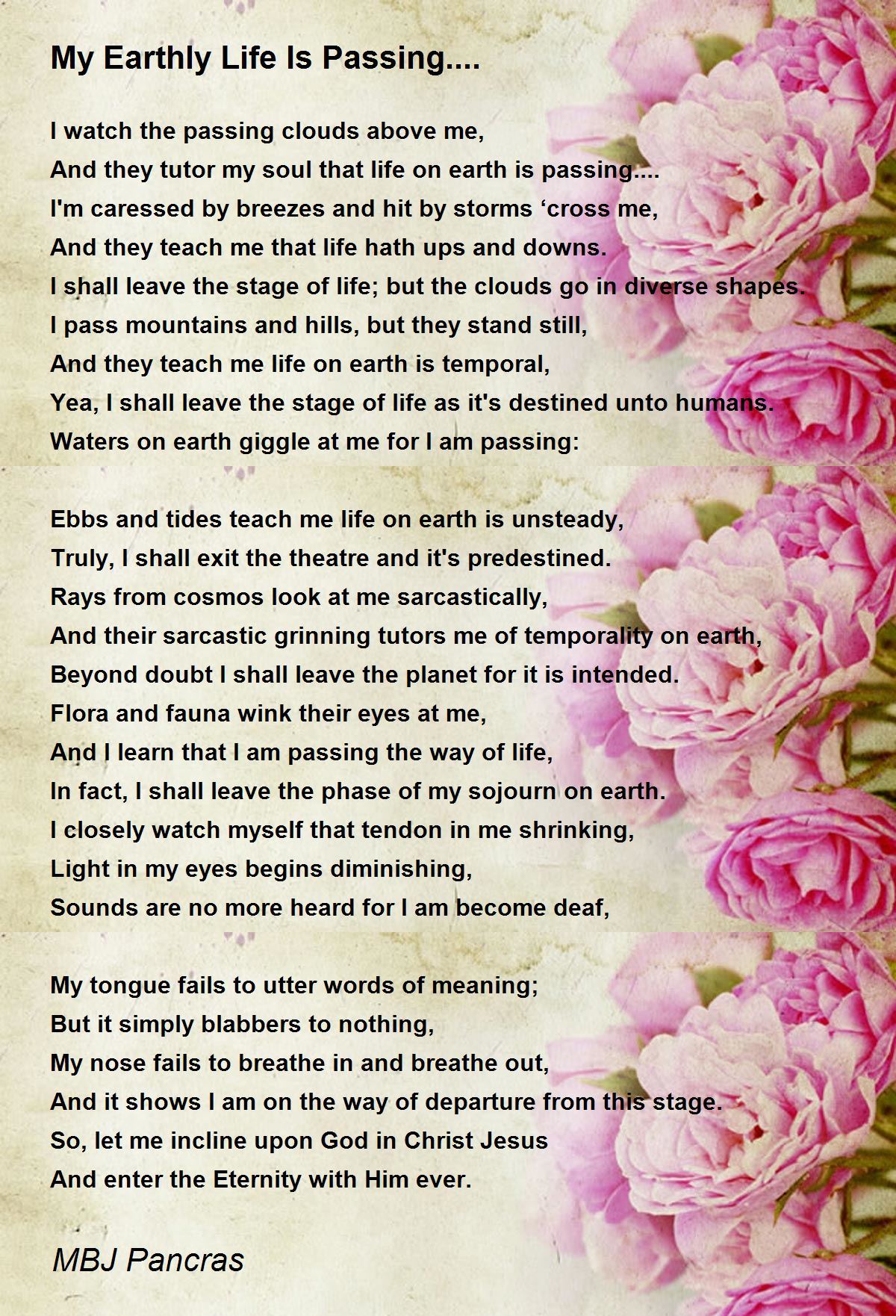 My Earthly Life Is Passing....

I watch the passing clouds above me,
And they tutor my soul that life on earth is passing....
I'm caressed by breezes and hit by storms ‘cross me,
And they teach me that life hath ups and downs.
I shall leave the stage of life; but the clouds go in diverse shapes.
I pass mountains and hills, but they stand still,
And they teach me life on earth is temporal,
Yea, I shall leave the stage of life as it's destined unto humans.
Waters on earth giggle at me for I am passing:

Ebbs and tides teach me life on earth is unsteady,
Truly, I shall exit the theatre and it's predestined.
Rays from cosmos look at me sarcastically,
And their sarcastic grinning tutors me of temporality on earth,
Beyond doubt I shall leave the planet for it is intended.
Flora and fauna wink their eyes at me,
And I learn that I am passing the way of life,
In fact, I shall leave the phase of my sojourn on earth.
I closely watch myself that tendon in me shrinking,
Light in my eyes begins diminishing,
Sounds are no more heard for I am become deaf,

My tongue fails to utter words of meaning;
But it simply blabbers to nothing,
My nose fails to breathe in and breathe out,
And it shows I am on the way of departure from this stage.
So, let me incline upon God in Christ Jesus
And enter the Eternity with Him ever.

MBJ Pancras